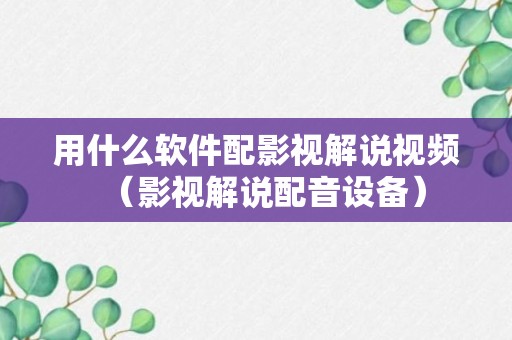 用什么软件配影视解说视频（影视解说配音设备）